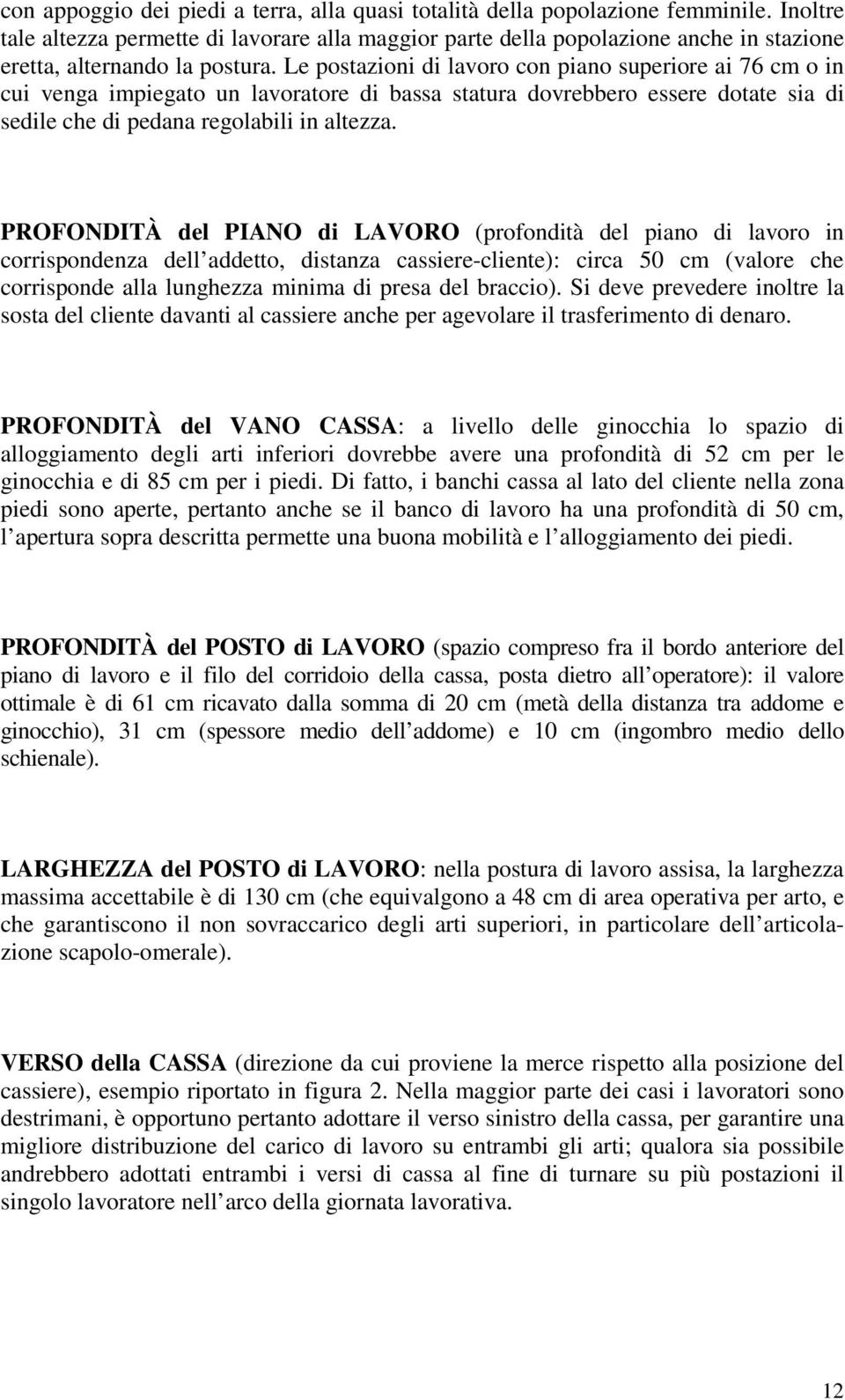 con appoggio dei piedi a terra, alla quasi totalità della popolazione femminile. Inoltre tale altezza permette di lavorare alla maggior parte della popolazione anche in stazione eretta, alternando la postura. Le postazioni di lavoro con piano superiore ai 76 cm o in cui venga impiegato un lavoratore di bassa statura dovrebbero essere dotate sia di sedile che di pedana regolabili in altezza.

PROFONDITÀ del PIANO di LAVORO (profondità del piano di lavoro in corrispondenza dell addetto, distanza cassiere-cliente): circa 50 cm (valore che corrisponde alla lunghezza minima di presa del braccio). Si deve prevedere inoltre la sosta del cliente davanti al cassiere anche per agevolare il trasferimento di denaro.

PROFONDITÀ del VANO CASSA: a livello delle ginocchia lo spazio di alloggiamento degli arti inferiori dovrebbe avere una profondità di 52 cm per le ginocchia e di 85 cm per i piedi. Di fatto, i banchi cassa al lato del cliente nella zona piedi sono aperte, pertanto anche se il banco di lavoro ha una profondità di 50 cm, l apertura sopra descritta permette una buona mobilità e l alloggiamento dei piedi.

PROFONDITÀ del POSTO di LAVORO (spazio compreso fra il bordo anteriore del piano di lavoro e il filo del corridoio della cassa, posta dietro all operatore): il valore ottimale è di 61 cm ricavato dalla somma di 20 cm (metà della distanza tra addome e ginocchio), 31 cm (spessore medio dell addome) e 10 cm (ingombro medio dello schienale).

LARGHEZZA del POSTO di LAVORO: nella postura di lavoro assisa, la larghezza massima accettabile è di 130 cm (che equivalgono a 48 cm di area operativa per arto, e che garantiscono il non sovraccarico degli arti superiori, in particolare dell articolazione scapolo-omerale).

VERSO della CASSA (direzione da cui proviene la merce rispetto alla posizione del cassiere), esempio riportato in figura 2. Nella maggior parte dei casi i lavoratori sono destrimani, è opportuno pertanto adottare il verso sinistro della cassa, per garantire una migliore distribuzione del carico di lavoro su entrambi gli arti; qualora sia possibile andrebbero adottati entrambi i versi di cassa al fine di turnare su più postazioni il singolo lavoratore nell arco della giornata lavorativa.

12